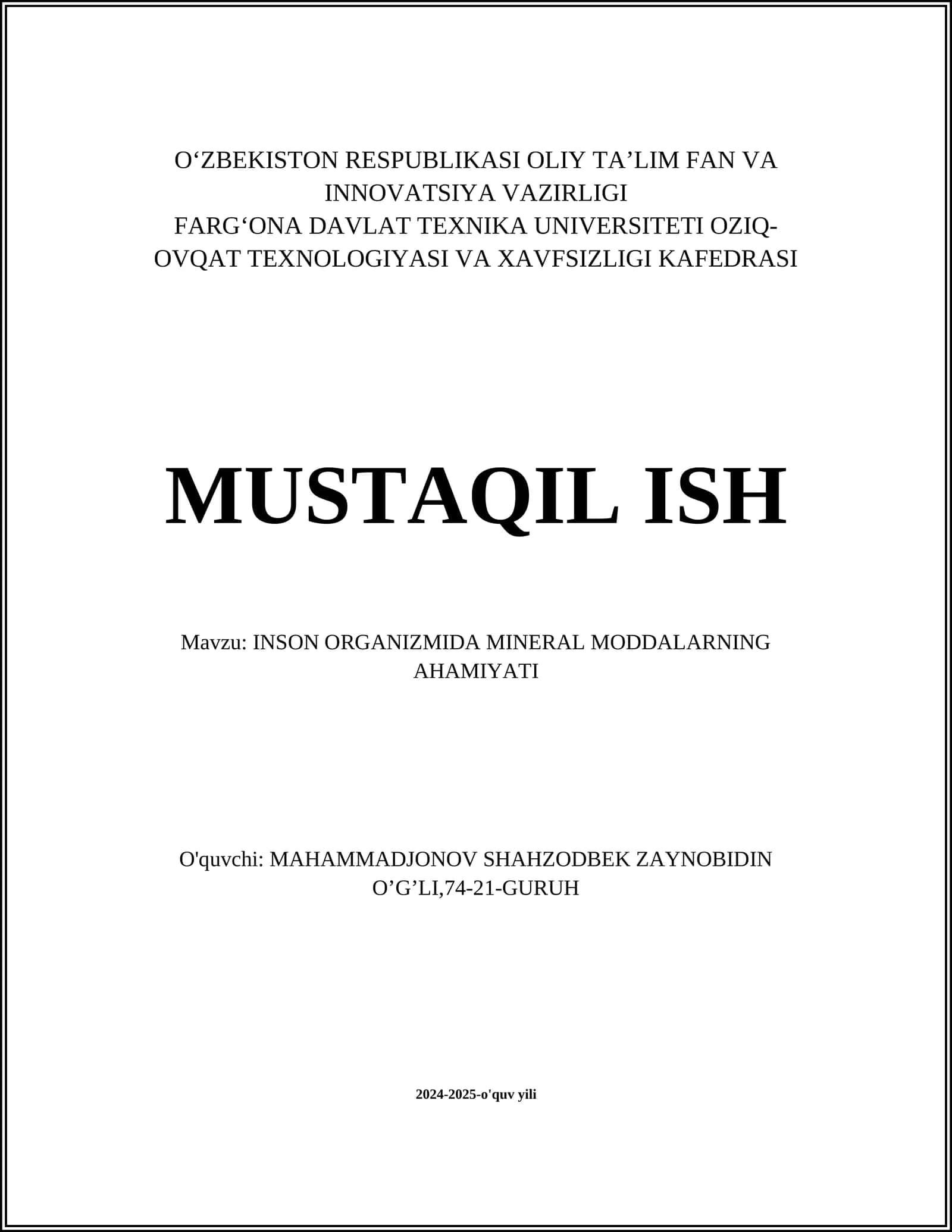 O‘ZBEKISTON RESPUBLIKASI OLIY TA’LIM FAN VA INNOVATSIYA VAZIRLIGI
FARG‘ONA DAVLAT TEXNIKA UNIVERSITETI OZIQ-OVQAT TEXNOLOGIYASI VA XAVFSIZLIGI KAFEDRASI

MUSTAQIL ISH

Mavzu: INSON ORGANIZMIDA MINERAL MODDALARNING AHAMIYATI

O'quvchi: MAHAMMADJONOV SHAHZODBEK ZAYNOBIDIN O’G’LI,74-21-GURUH

2024-2025-o'quv yili